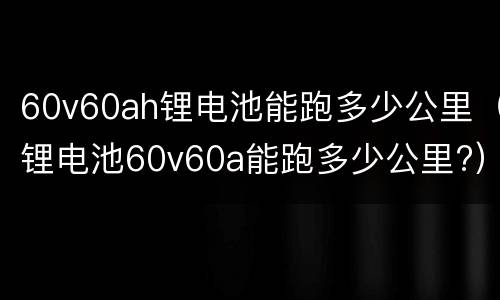 60v60ah锂电池能跑多少公里（锂电池60v60a能跑多少公里?)